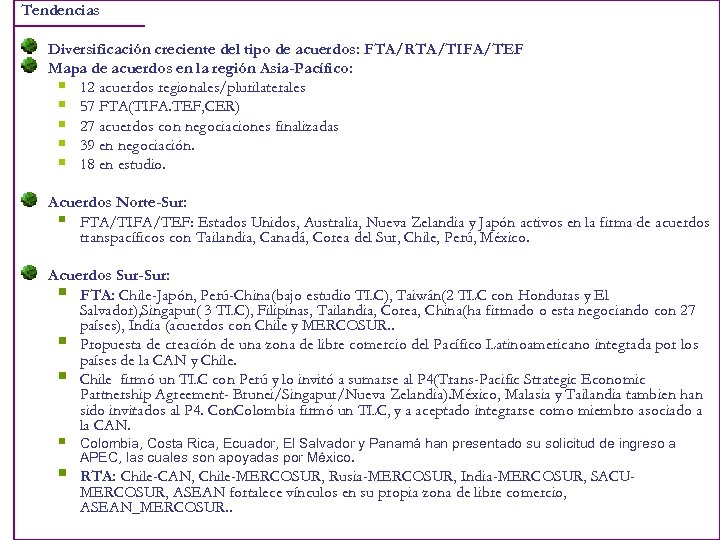 Tendencias

Diversificación creciente del tipo de acuerdos: FTA/RTA/TIFA/TEF

Mapa de acuerdos en la región Asia-Pacífico:

12 acuerdos regionales/plurilaterales

57 FTA(TIFA.TEF,CER)

27 acuerdos con negociaciones finalizadas

39 en negociación.

18 en estudio.

Acuerdos Norte-Sur:

FTA/TIFA/TEF: Estados Unidos, Australia, Nueva Zelandia y Japón activos en la firma de acuerdos transpacíficos con Tailandia, Canadá, Corea del Sur, Chile, Perú, México.

Acuerdos Sur-Sur:

FTA: Chile-Japón, Perú-China(bajo estudio TLC), Taiwán(2 TLC con Honduras y El Salvador),Singapur( 3 TLC), Filipinas, Tailandia, Corea, China(ha firmado o esta negociando con 27 países), India (acuerdos con Chile y MERCOSUR..

Propuesta de creación de una zona de libre comercio del Pacífico Latinoamericano integrada por los países de la CAN y Chile.

Chile firmó un TLC con Perú y lo invitó a sumarse al P4(Trans-Pacific Strategic Economic Partnership Agreement- Brunei/Singapur/Nueva Zelandia).México, Malasia y Tailandia tambien han sido invitados al P4. ConColombia firmó un TLC, y a aceptado integrarse como miembro asociado a la CAN.

Colombia, Costa Rica, Ecuador, El Salvador y Panamá han presentado su solicitud de ingreso a APEC, las cuales son apoyadas por México.

RTA: Chile-CAN, Chile-MERCOSUR, Rusia-MERCOSUR, India-MERCOSUR, SACU-MERCOSUR, ASEAN fortalece vínculos en su propia zona de libre comercio, ASEAN_MERCOSUR..